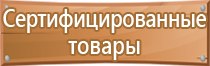 Сертифицированные товары